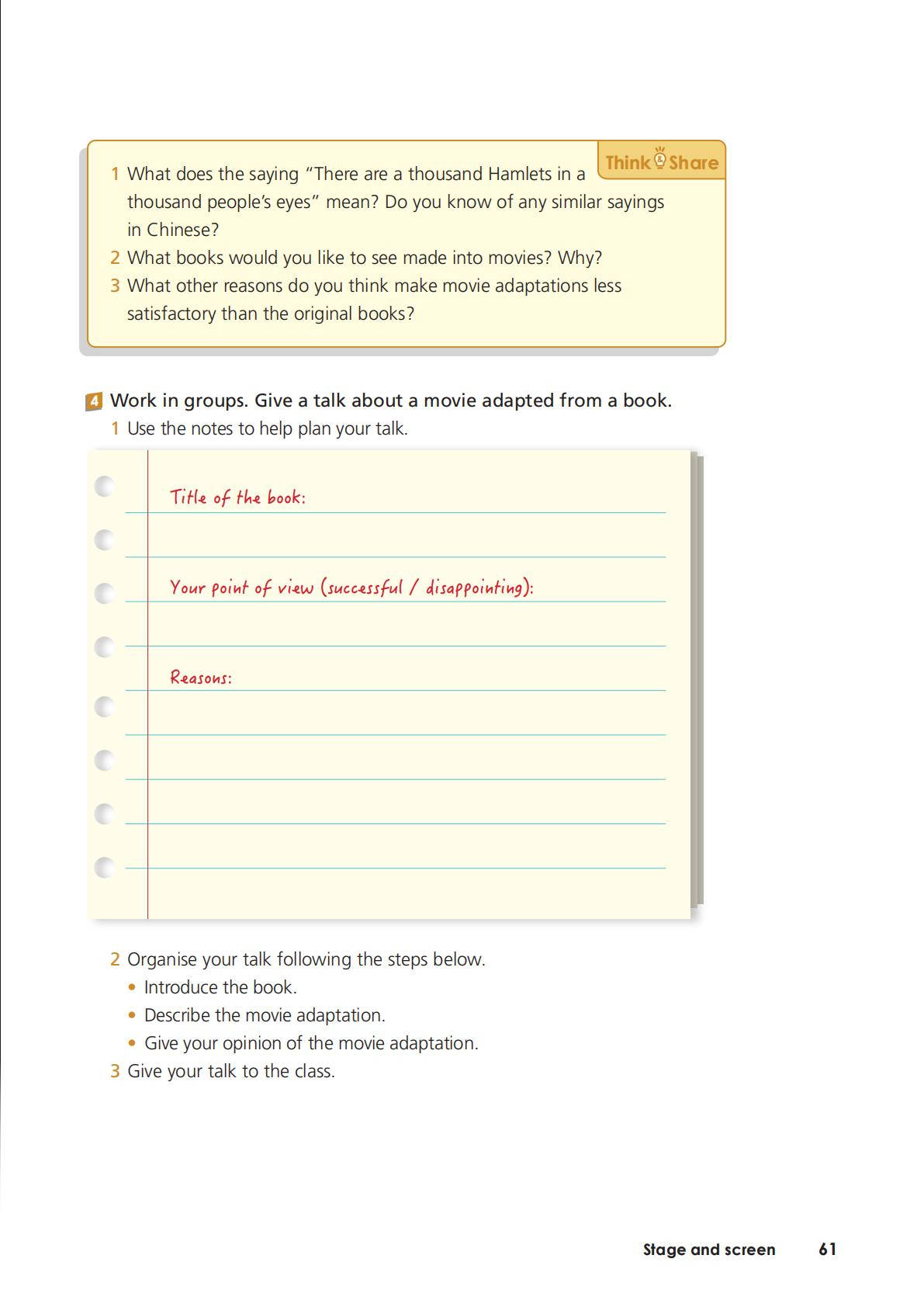 Think & Share

1 What does the saying "There are a thousand Hamlets in a thousand people's eyes" mean? Do you know of any similar sayings in Chinese?
2 What books would you like to see made into movies? Why?
3 What other reasons do you think make movie adaptations less satisfactory than the original books?

4 Work in groups. Give a talk about a movie adapted from a book.
1 Use the notes to help plan your talk.

Title of the book:

Your point of view (successful / disappointing):

Reasons:

2 Organise your talk following the steps below.
• Introduce the book.
• Describe the movie adaptation.
• Give your opinion of the movie adaptation.
3 Give your talk to the class.

Stage and screen 61